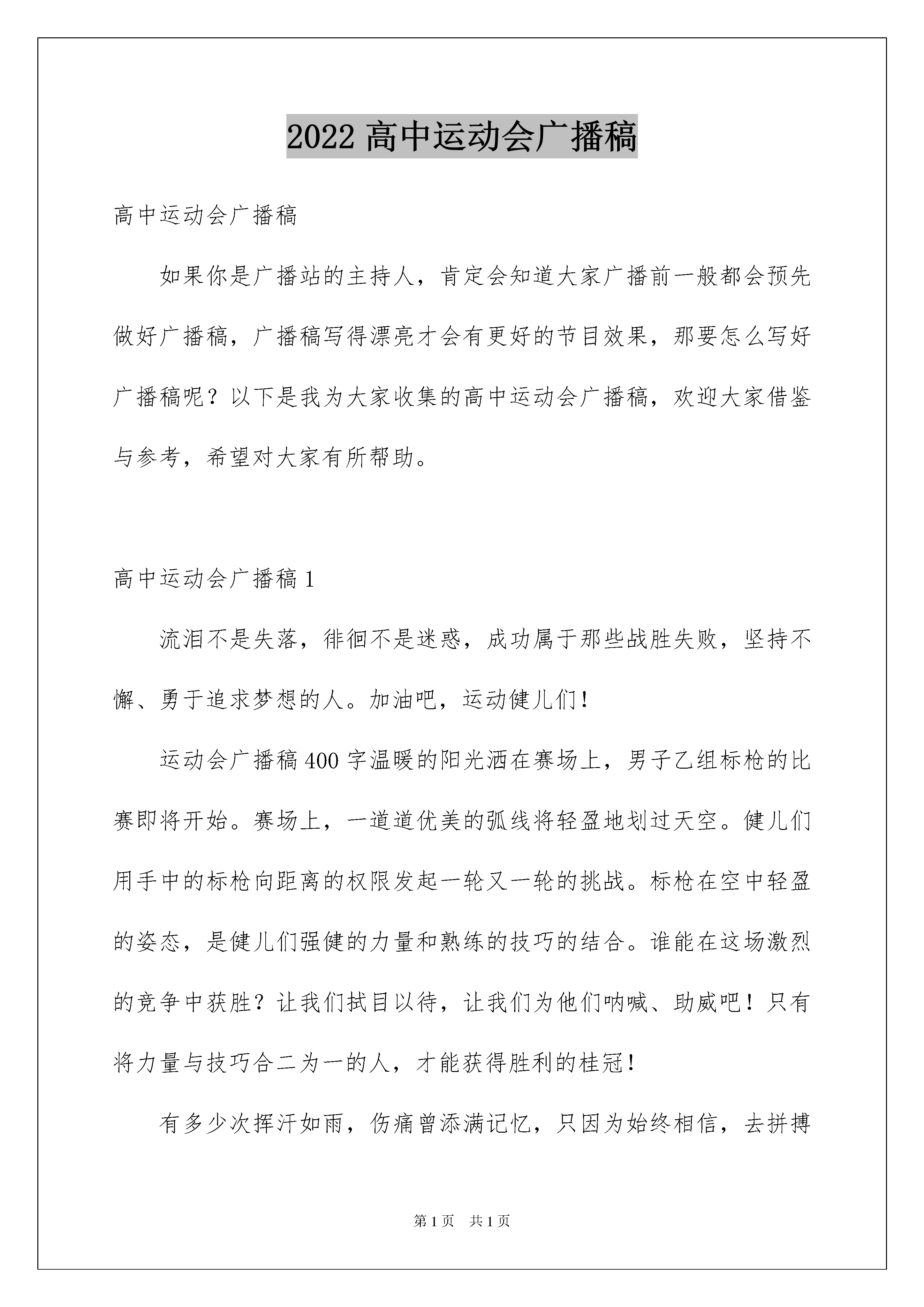 2022 高中运动会广播稿

高中运动会广播稿

如果你是广播站的主持人，肯定会知道大家广播前一般都会预先做好广播稿，广播稿写得漂亮才会有更好的节目效果，那要怎么写好广播稿呢？以下是我为大家收集的高中运动会广播稿，欢迎大家借鉴与参考，希望对大家有所帮助。

高中运动会广播稿 1

流泪不是失落，徘徊不是迷惑，成功属于那些战胜失败，坚持不懈、勇于追求梦想的人。加油吧，运动健儿们！

运动会广播稿 400 字温暖的阳光洒在赛场上，男子乙组标枪的比赛即将开始。赛场上，一道道优美的弧线将轻盈地划过天空。健儿们用手中的标枪向距离的权限发起一轮又一轮的挑战。标枪在空中轻盈的姿态，是健儿们强健的力量和熟练的技巧的结合。谁能在这场激烈的竞争中获胜？让我们拭目以待，让我们为他们呐喊、助威吧！只有将力量与技巧合二为一的人，才能获得胜利的桂冠！

有多少次挥汗如雨，伤痛曾添满记忆，只因为始终相信，去拼搏

第 1 页　共 1 页